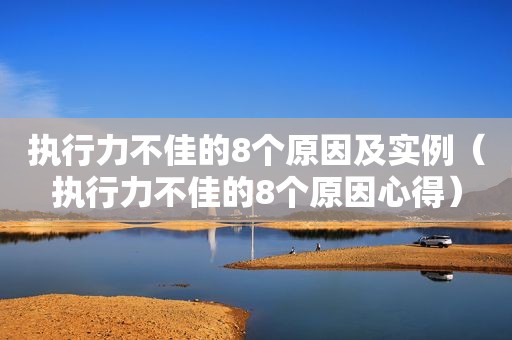 执行力不佳的8个原因及实例（执行力不佳的8个原因心得）